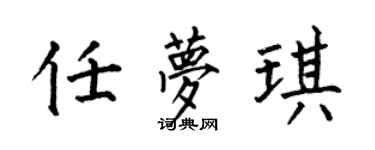 任夢琪
词典网